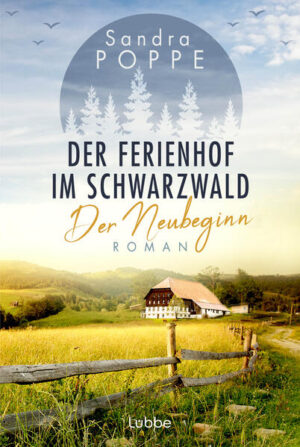 Sandra
POPPE

DER FERIENHOF
IM SCHWARZWALD

Der Neubeginn

ROMAN

Lübbe